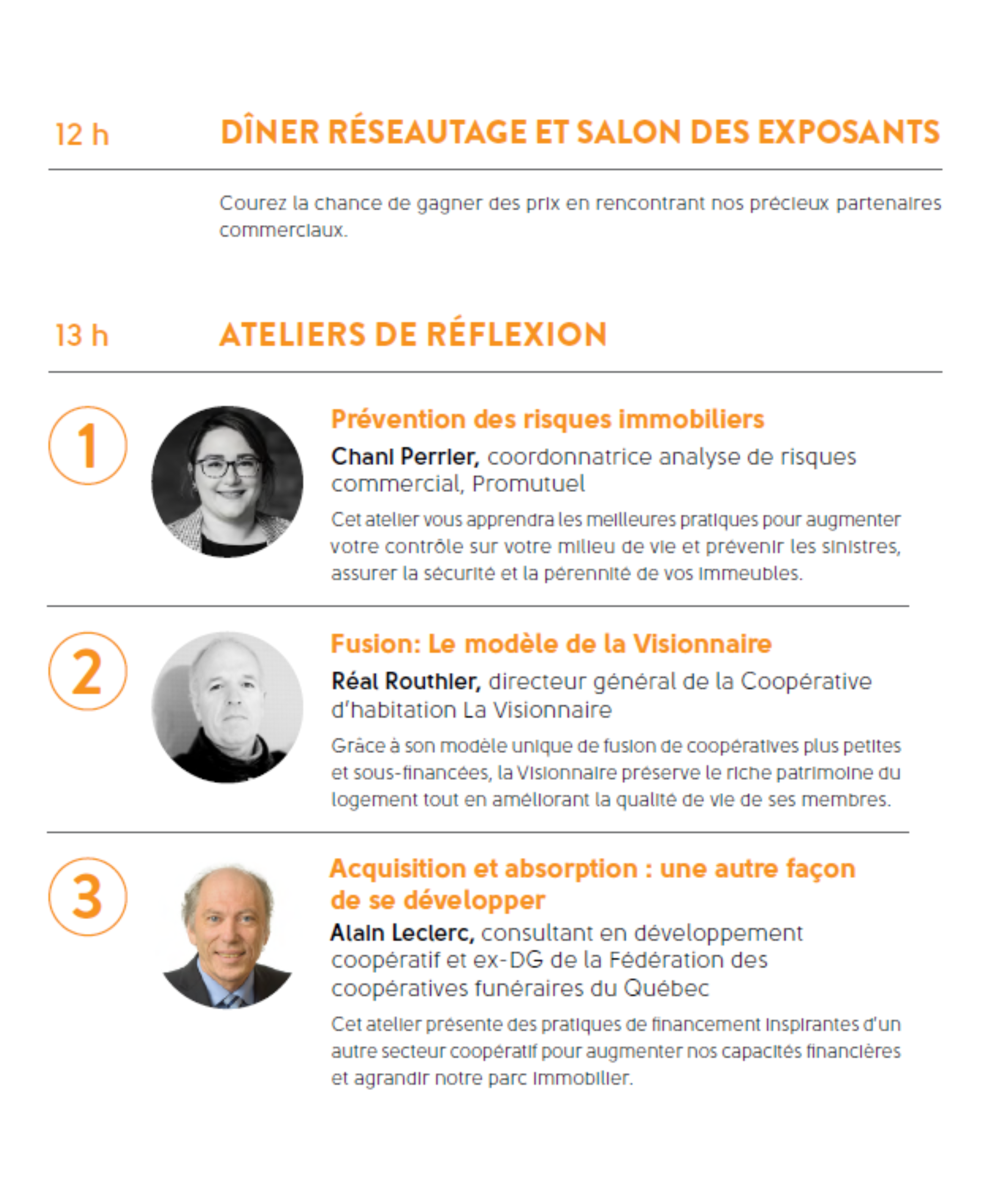 12 h DÎNER RÉSEAUTAGE ET SALON DES EXPOSANTS

Courez la chance de gagner des prix en rencontrant nos précieux partenaires commerciaux.

13 h ATELIERS DE RÉFLEXION

1

Prévention des risques immobiliers

Chani Perrier, coordonnatrice analyse de risques commercial, Promutuel

Cet atelier vous apprendra les meilleures pratiques pour augmenter votre contrôle sur votre milieu de vie et prévenir les sinistres, assurer la sécurité et la pérennité de vos immeubles.

2

Fusion: Le modèle de la Visionnaire

Réal Routhier, directeur général de la Coopérative d'habitation La Visionnaire

Grâce à son modèle unique de fusion de coopératives plus petites et sous-financées, la Visionnaire préserve le riche patrimoine du logement tout en améliorant la qualité de vie de ses membres.

3

Acquisition et absorption : une autre façon de se développer

Alain Leclerc, consultant en développement coopératif et ex-DG de la Fédération des coopératives funéraires du Québec

Cet atelier présente des pratiques de financement inspirantes d'un autre secteur coopératif pour augmenter nos capacités financières et agrandir notre parc immobilier.